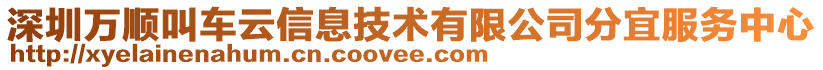 深圳万顺叫车云信息技术有限公司分宜服务中心
http://xyelainenahum.cn.coovee.com